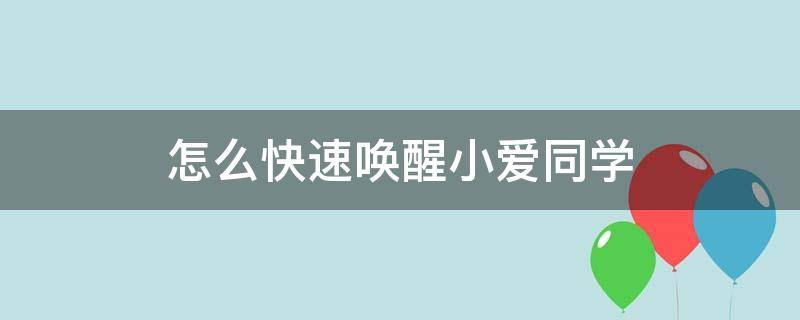 怎么快速唤醒小爱同学